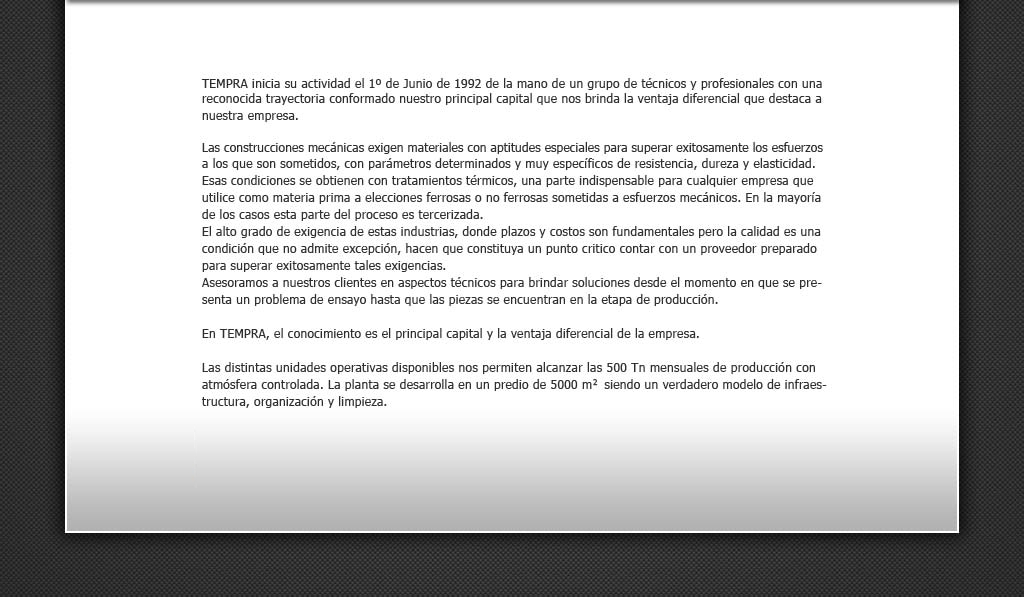 TEMPRA inicia su actividad el 1º de Junio de 1992 de la mano de un grupo de técnicos y profesionales con una reconocida trayectoria conformado nuestro principal capital que nos brinda la ventaja diferencial que destaca a nuestra empresa.

Las construcciones mecánicas exigen materiales con aptitudes especiales para superar exitosamente los esfuerzos a los que son sometidos, con parámetros determinados y muy específicos de resistencia, dureza y elasticidad.
Esas condiciones se obtienen con tratamientos térmicos, una parte indispensable para cualquier empresa que utilice como materia prima a elecciones ferrosas o no ferrosas sometidas a esfuerzos mecánicos. En la mayoría de los casos esta parte del proceso es tercerizada.
El alto grado de exigencia de estas industrias, donde plazos y costos son fundamentales pero la calidad es una condición que no admite excepción, hacen que constituya un punto critico contar con un proveedor preparado para superar exitosamente tales exigencias.
Asesoramos a nuestros clientes en aspectos técnicos para brindar soluciones desde el momento en que se presenta un problema de ensayo hasta que las piezas se encuentran en la etapa de producción.

En TEMPRA, el conocimiento es el principal capital y la ventaja diferencial de la empresa.

Las distintas unidades operativas disponibles nos permiten alcanzar las 500 Tn mensuales de producción con atmósfera controlada. La planta se desarrolla en un predio de 5000 m² siendo un verdadero modelo de infraestructura, organización y limpieza.